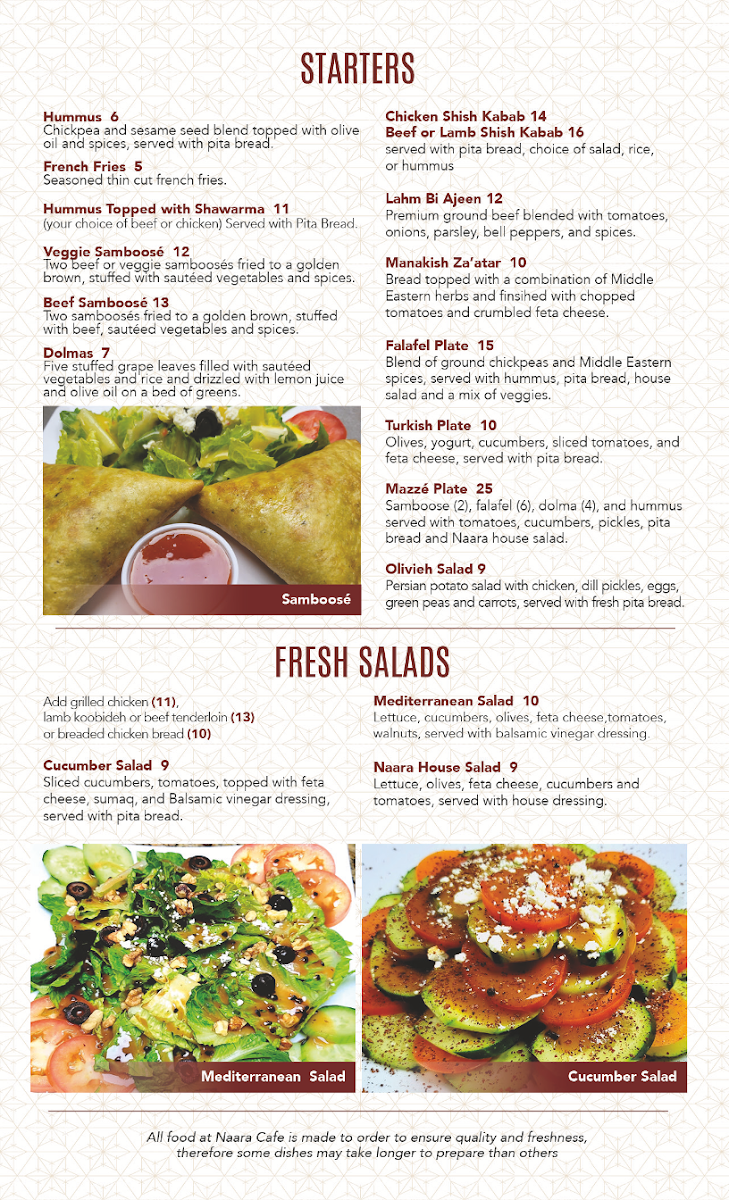 STARTERS

Hummus 6
Chickpea and sesame seed blend topped with olive oil and spices, served with pita bread.

French Fries 5
Seasoned thin cut french fries.

Hummus Topped with Shawarma 11
(your choice of beef or chicken) Served with Pita Bread.

Veggie Samboosé 12
Two beef or veggie samboosés fried to a golden brown, stuffed with sautéed vegetables and spices.

Beef Samboosé 13
Two samboosés fried to a golden brown, stuffed with beef, sautéed vegetables and spices.

Dolmas 7
Five stuffed grape leaves filled with sautéed vegetables and rice and drizzled with lemon juice and olive oil on a bed of greens.

Samboosé

Chicken Shish Kabab 14
Beef or Lamb Shish Kabab 16
served with pita bread, choice of salad, rice, or hummus

Lahm Bi Ajeen 12
Premium ground beef blended with tomatoes, onions, parsley, bell peppers, and spices.

Manakish Za'atar 10
Bread topped with a combination of Middle Eastern herbs and finsihed with chopped tomatoes and crumbled feta cheese.

Falafel Plate 15
Blend of ground chickpeas and Middle Eastern spices, served with hummus, pita bread, house salad and a mix of veggies.

Turkish Plate 10
Olives, yogurt, cucumbers, sliced tomatoes, and feta cheese, served with pita bread.

Mazzé Plate 25
Samboose (2), falafel (6), dolma (4), and hummus served with tomatoes, cucumbers, pickles, pita bread and Naara house salad.

Olivieh Salad 9
Persian potato salad with chicken, dill pickles, eggs, green peas and carrots, served with fresh pita bread.

FRESH SALADS

Add grilled chicken (11),
lamb koobideh or beef tenderloin (13)
or breaded chicken bread (10)

Cucumber Salad 9
Sliced cucumbers, tomatoes, topped with feta cheese, sumaq, and Balsamic vinegar dressing, served with pita bread.

Mediterranean Salad 10
Lettuce, cucumbers, olives, feta cheese,tomatoes, walnuts, served with balsamic vinegar dressing.

Naara House Salad 9
Lettuce, olives, feta cheese, cucumbers and tomatoes, served with house dressing.

Mediterranean Salad

Cucumber Salad

All food at Naara Cafe is made to order to ensure quality and freshness, therefore some dishes may take longer to prepare than others